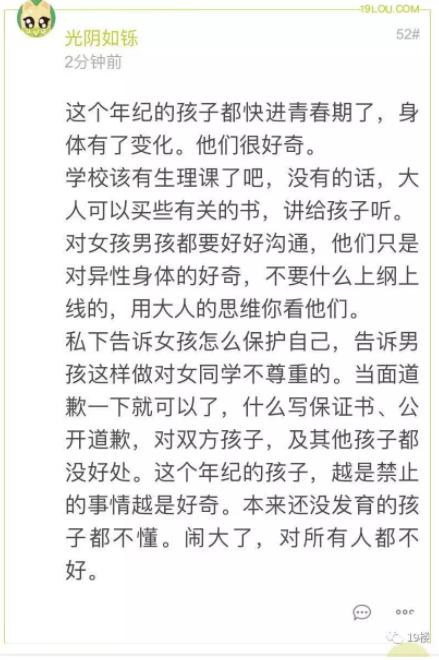 19LOU.COM

光阴如铄

52#

2分钟前

这个年纪的孩子都快进青春期了，身体有了变化。他们很好奇。
学校该有生理课了吧，没有的话，大人可以买些有关的书，讲给孩子听。
对女孩男孩都要好好沟通，他们只是对异性身体的好奇，不要什么上纲上线的，用大人的思维你看他们。
私下告诉女孩怎么保护自己，告诉男孩这样做对女同学不尊重的。当面道歉一下就可以了，什么写保证书、公开道歉，对双方孩子，及其他孩子都没好处。这个年纪的孩子，越是禁止的事情越是好奇。本来还没发育的孩子都不懂。闹大了，对所有人都不好。

19楼